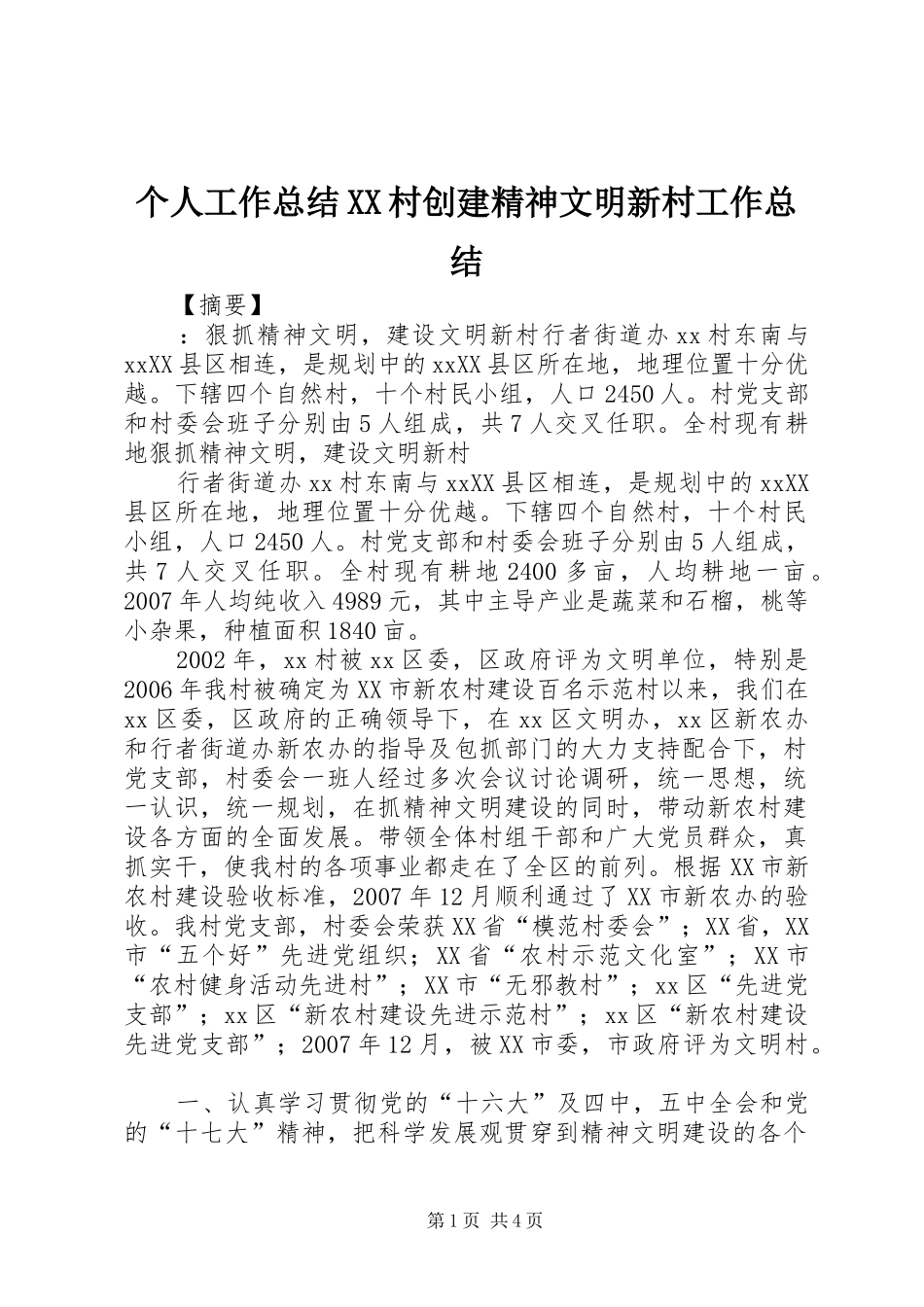 个人工作总结XX村创建精神文明新村工作总结

【摘要】

：狠抓精神文明，建设文明新村行者街道办xx村东南与xxXX县区相连，是规划中的xxXX县区所在地，地理位置十分优越。下辖四个自然村，十个村民小组，人口2450人。村党支部和村委会班子分别由5人组成，共7人交叉任职。全村现有耕地狠抓精神文明，建设文明新村

行者街道办xx村东南与xxXX县区相连，是规划中的xxXX县区所在地，地理位置十分优越。下辖四个自然村，十个村民小组，人口2450人。村党支部和村委会班子分别由5人组成，共7人交叉任职。全村现有耕地2400多亩，人均耕地一亩。2007年人均纯收入4989元，其中主导产业是蔬菜和石榴，桃等小杂果，种植面积1840亩。

2002年，xx村被xx区委，区政府评为文明单位，特别是2006年我村被确定为XX市新农村建设百名示范村以来，我们在xx区委，区政府的正确领导下，在xx区文明办，xx区新农办和行者街道办新农办的指导及包抓部门的大力支持配合下，村党支部，村委会一班人经过多次会议讨论调研，统一思想，统一认识，统一规划，在抓精神文明建设的同时，带动新农村建设各方面的全面发展。带领全体村组干部和广大党员群众，真抓实干，使我村的各项事业都走在了全区的前列。根据XX市新农村建设验收标准，2007年12月顺利通过了XX市新农办的验收。我村党支部，村委会荣获XX省“模范村委会”；XX省，XX市“五个好”先进党组织；XX省“农村示范文化室”；XX市“农村健身活动先进村”；XX市“无邪教村”；xx区“先进党支部”；xx区“新农村建设先进示范村”；xx区“新农村建设先进党支部”；2007年12月，被XX市委，市政府评为文明村。

一、认真学习贯彻党的“十六大”及四中，五中全会和党的“十七大”精神，把科学发展观贯穿到精神文明建设的各个

第1页 共4页